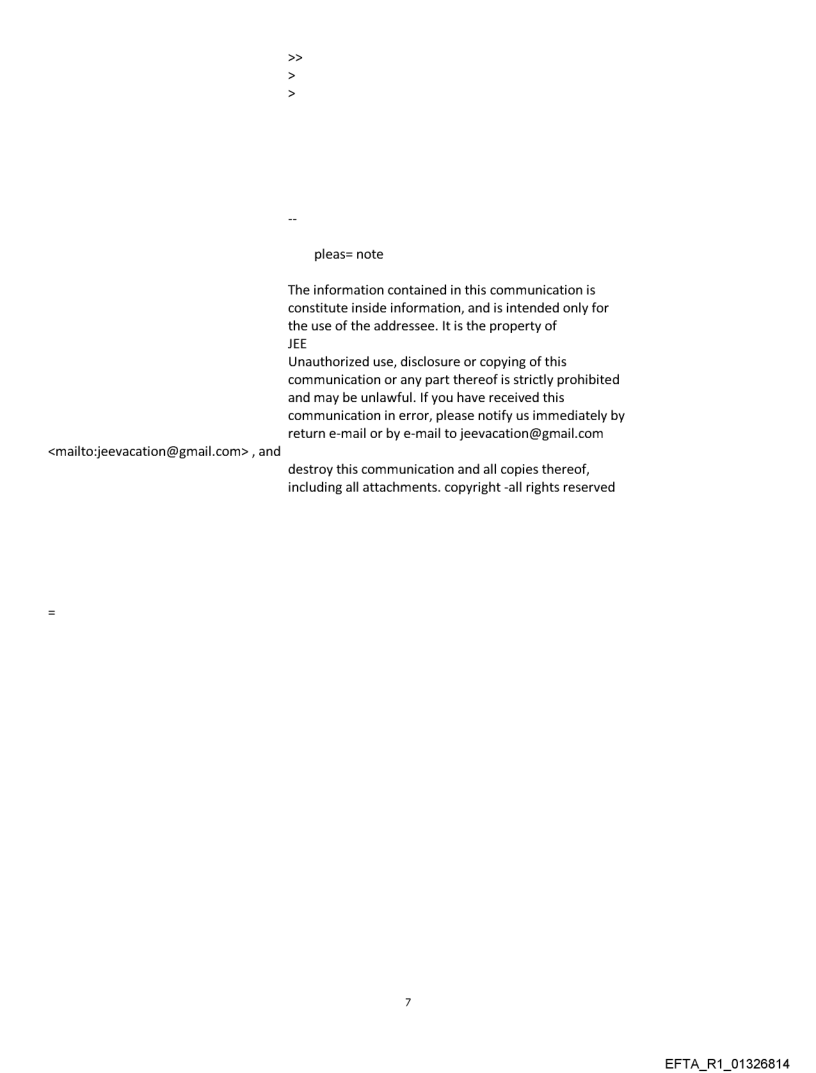 >>
>
>

--

pleas= note

The information contained in this communication is constitute inside information, and is intended only for the use of the addressee. It is the property of
JEE
Unauthorized use, disclosure or copying of this communication or any part thereof is strictly prohibited and may be unlawful. If you have received this communication in error, please notify us immediately by return e-mail or by e-mail to jeevacation@gmail.com
<mailto:jeevacation@gmail.com> , and
destroy this communication and all copies thereof, including all attachments. copyright -all rights reserved

=

7

EFTA_R1_01326814